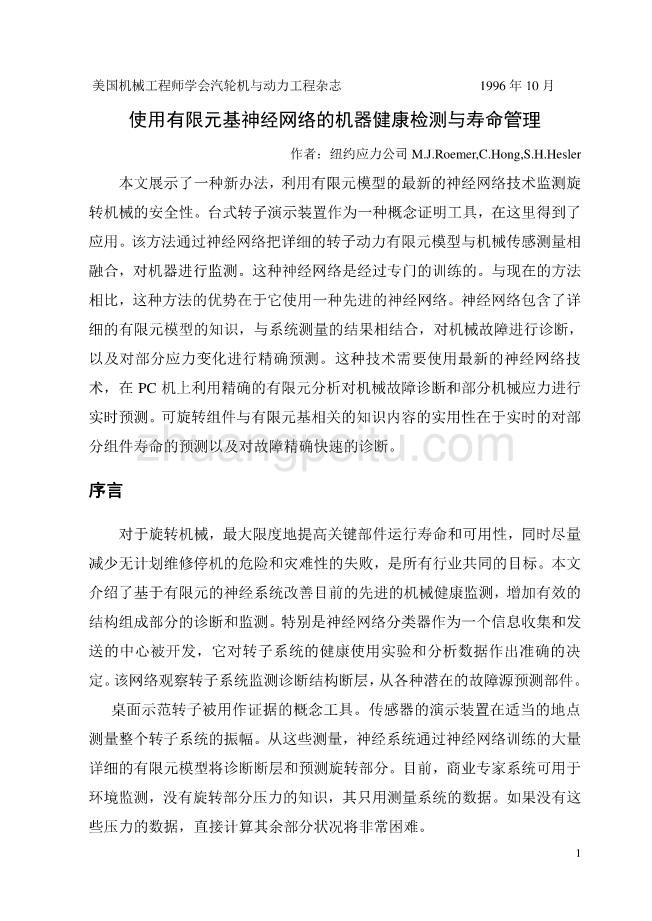 美国机械工程师学会汽轮机与动力工程杂志　　1996 年 10 月

使用有限元基神经网络的机器健康检测与寿命管理

作者：纽约应力公司 M.J.Roemer,C.Hong,S.H.Hesler

本文展示了一种新办法，利用有限元模型的最新的神经网络技术监测旋转机械的安全性。台式转子演示装置作为一种概念证明工具，在这里得到了应用。该方法通过神经网络把详细的转子动力有限元模型与机械传感测量相融合，对机器进行监测。这种神经网络是经过专门的训练的。与现在的方法相比，这种方法的优势在于它使用一种先进的神经网络。神经网络包含了详细的有限元模型的知识，与系统测量的结果相结合，对机械故障进行诊断，以及对部分应力变化进行精确预测。这种技术需要使用最新的神经网络技术，在 PC 机上利用精确的有限元分析对机械故障诊断和部分机械应力进行实时预测。可旋转组件与有限元基相关的知识内容的实用性在于实时的对部分组件寿命的预测以及对故障精确快速的诊断。

zhuangpeitu.com

序言

对于旋转机械，最大限度地提高关键部件运行寿命和可用性，同时尽量减少无计划维修停机的危险和灾难性的失败，是所有行业共同的目标。本文介绍了基于有限元的神经系统改善目前的先进的机械健康监测，增加有效的结构组成部分的诊断和监测。特别是神经网络分类器作为一个信息收集和发送的中心被开发，它对转子系统的健康使用实验和分析数据作出准确的决定。该网络观察转子系统监测诊断结构断层，从各种潜在的故障源预测部件。

桌面示范转子被用作证据的概念工具。传感器的演示装置在适当的地点测量整个转子系统的振幅。从这些测量，神经系统通过神经网络训练的大量详细的有限元模型将诊断断层和预测旋转部分。目前，商业专家系统可用于环境监测，没有旋转部分压力的知识，其只用测量系统的数据。如果没有这些压力的数据，直接计算其余部分状况将非常困难。

1